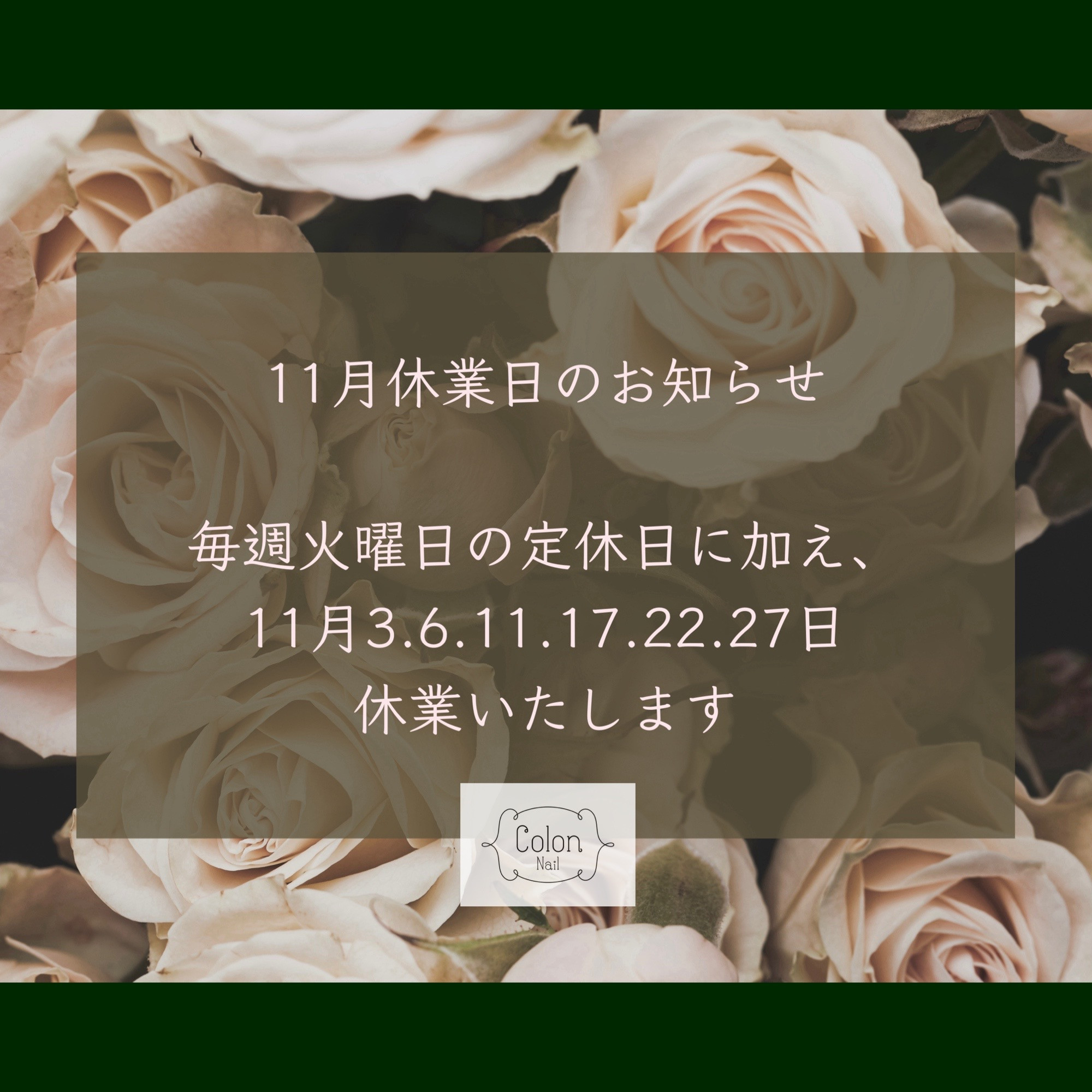 11月休業日のお知らせ

毎週火曜日の定休日に加え、
11月3.6.11.17.22.27日
休業いたします

Colon
Nail